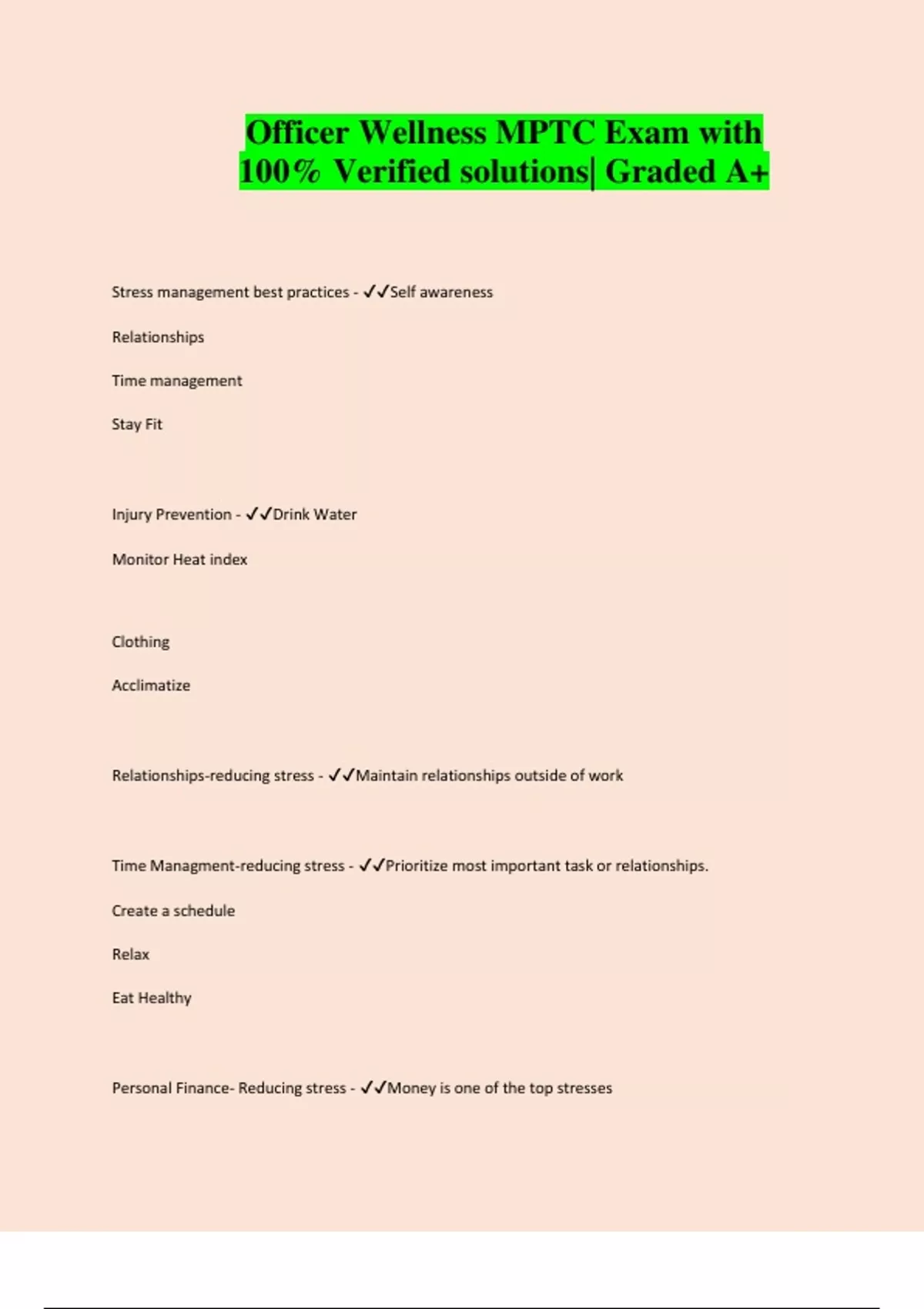 Officer Wellness MPTC Exam with 100% Verified solutions| Graded A+

Stress management best practices - ✓✓Self awareness

Relationships

Time management

Stay Fit

Injury Prevention - ✓✓Drink Water

Monitor Heat index

Clothing

Acclimatize

Relationships-reducing stress - ✓✓Maintain relationships outside of work

Time Managment-reducing stress - ✓✓Prioritize most important task or relationships.

Create a schedule

Relax

Eat Healthy

Personal Finance- Reducing stress - ✓✓Money is one of the top stresses